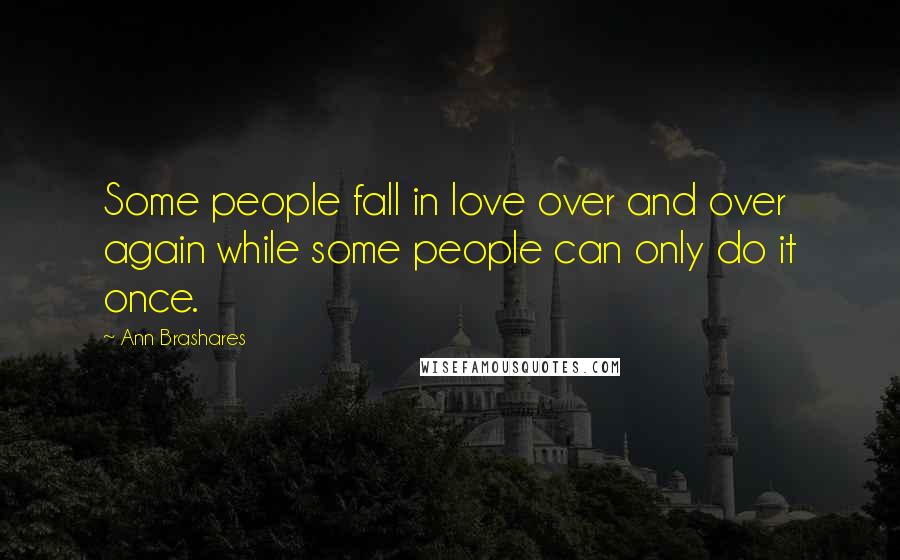 Some people fall in love over and over again while some people can only do it once.

~ Ann Brashares

WISEFAMOUSQUOTES.COM